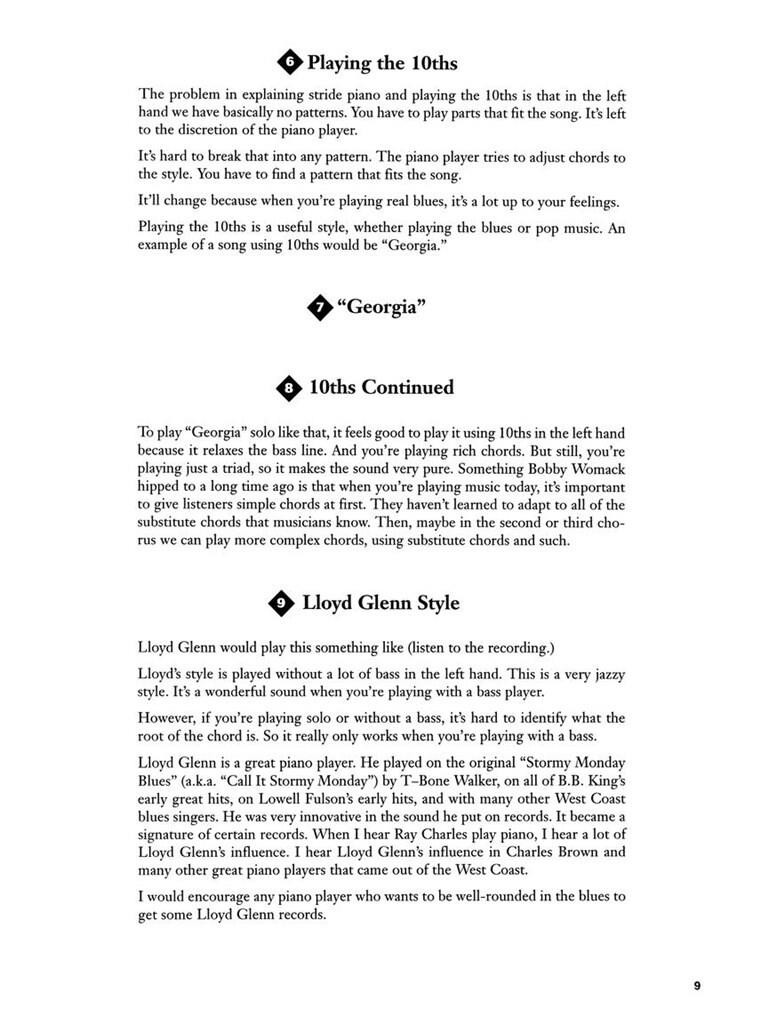 6 Playing the 10ths

The problem in explaining stride piano and playing the 10ths is that in the left hand we have basically no patterns. You have to play parts that fit the song. It's left to the discretion of the piano player.

It's hard to break that into any pattern. The piano player tries to adjust chords to the style. You have to find a pattern that fits the song.

It'll change because when you're playing real blues, it's a lot up to your feelings.

Playing the 10ths is a useful style, whether playing the blues or pop music. An example of a song using 10ths would be "Georgia."

7 "Georgia"

8 10ths Continued

To play "Georgia" solo like that, it feels good to play it using 10ths in the left hand because it relaxes the bass line. And you're playing rich chords. But still, you're playing just a triad, so it makes the sound very pure. Something Bobby Womack hipped to a long time ago is that when you're playing music today, it's important to give listeners simple chords at first. They haven't learned to adapt to all of the substitute chords that musicians know. Then, maybe in the second or third chorus we can play more complex chords, using substitute chords and such.

9 Lloyd Glenn Style

Lloyd Glenn would play this something like (listen to the recording.)

Lloyd's style is played without a lot of bass in the left hand. This is a very jazzy style. It's a wonderful sound when you're playing with a bass player.

However, if you're playing solo or without a bass, it's hard to identify what the root of the chord is. So it really only works when you're playing with a bass.

Lloyd Glenn is a great piano player. He played on the original "Stormy Monday Blues" (a.k.a. "Call It Stormy Monday") by T–Bone Walker, on all of B.B. King's early great hits, on Lowell Fulson's early hits, and with many other West Coast blues singers. He was very innovative in the sound he put on records. It became a signature of certain records. When I hear Ray Charles play piano, I hear a lot of Lloyd Glenn's influence. I hear Lloyd Glenn's influence in Charles Brown and many other great piano players that came out of the West Coast.

I would encourage any piano player who wants to be well-rounded in the blues to get some Lloyd Glenn records.

9